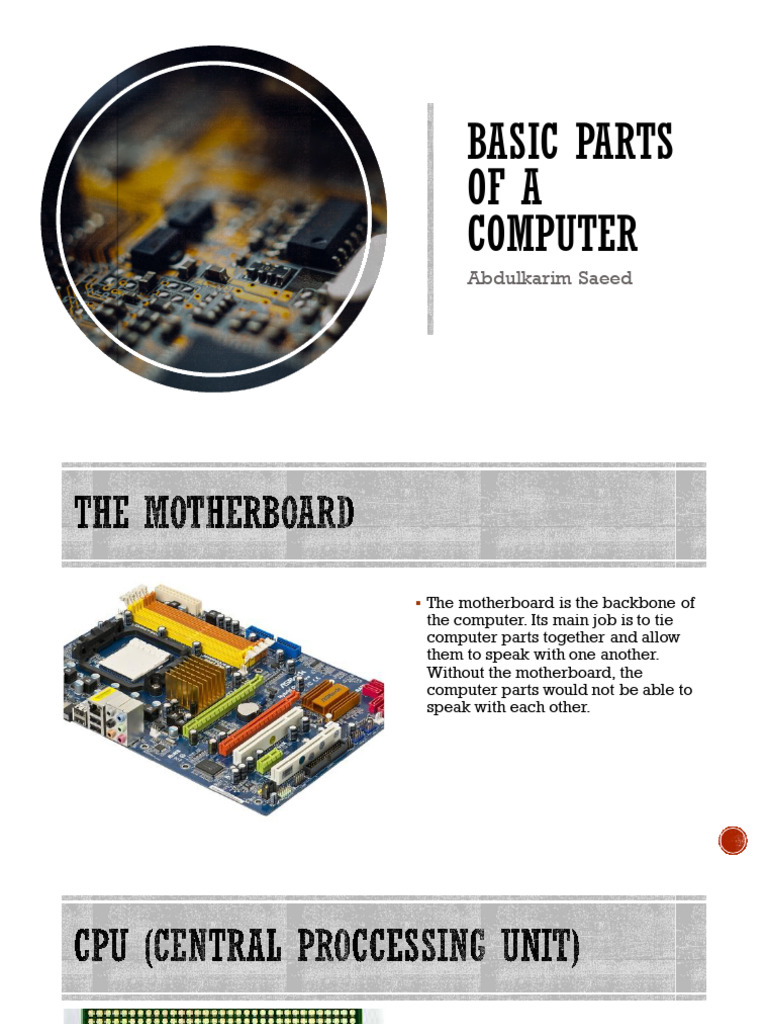 BASIC PARTS OF A COMPUTER

Abdulkarim Saeed

THE MOTHERBOARD

▪ The motherboard is the backbone of the computer. Its main job is to tie computer parts together and allow them to speak with one another. Without the motherboard, the computer parts would not be able to speak with each other.

CPU (CENTRAL PROCCESSING UNIT)